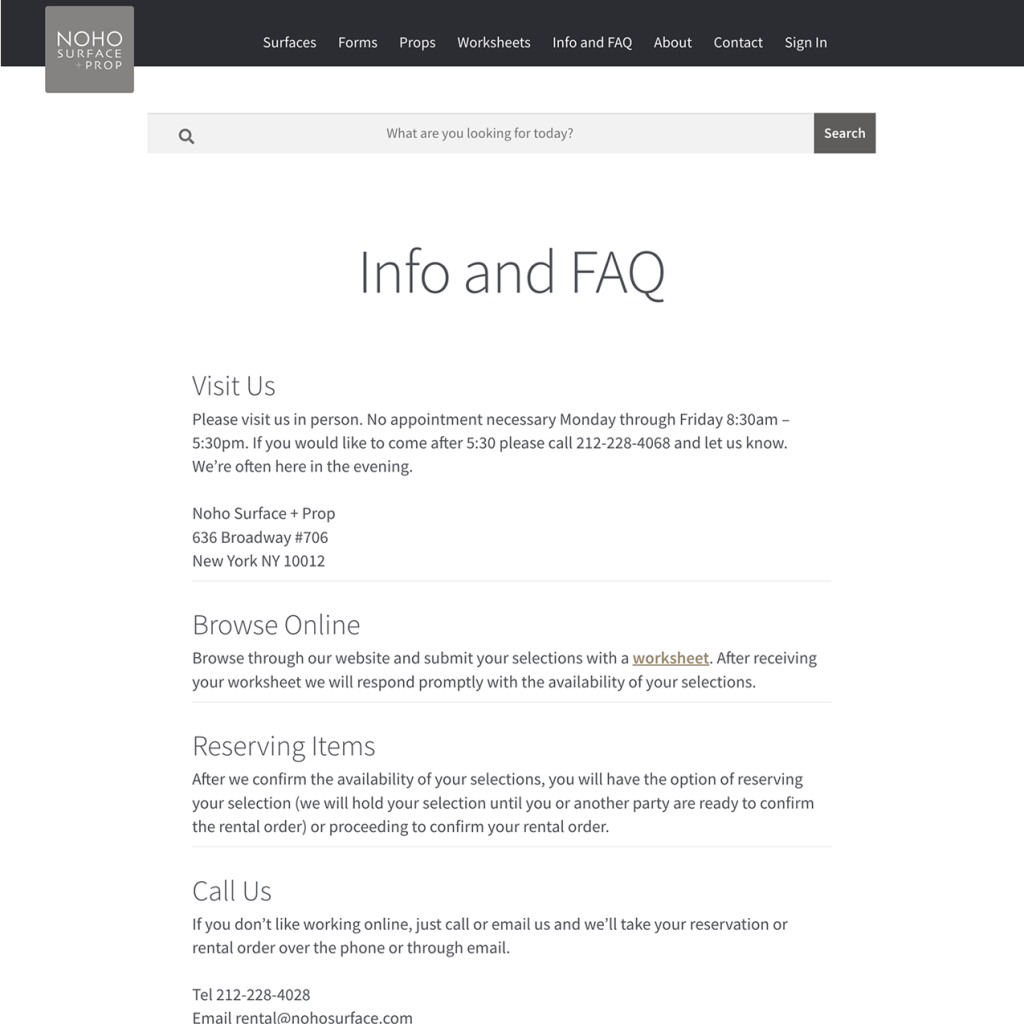 NOHO
SURFACE
+ PROP

Surfaces Forms Props Worksheets Info and FAQ About Contact Sign In

What are you looking for today?

Search

Info and FAQ

Visit Us

Please visit us in person. No appointment necessary Monday through Friday 8:30am – 5:30pm. If you would like to come after 5:30 please call 212-228-4068 and let us know. We're often here in the evening.

Noho Surface + Prop
636 Broadway #706
New York NY 10012

Browse Online

Browse through our website and submit your selections with a worksheet. After receiving your worksheet we will respond promptly with the availability of your selections.

Reserving Items

After we confirm the availability of your selections, you will have the option of reserving your selection (we will hold your selection until you or another party are ready to confirm the rental order) or proceeding to confirm your rental order.

Call Us

If you don't like working online, just call or email us and we'll take your reservation or rental order over the phone or through email.

Tel 212-228-4028
Email rental@nohosurface.com